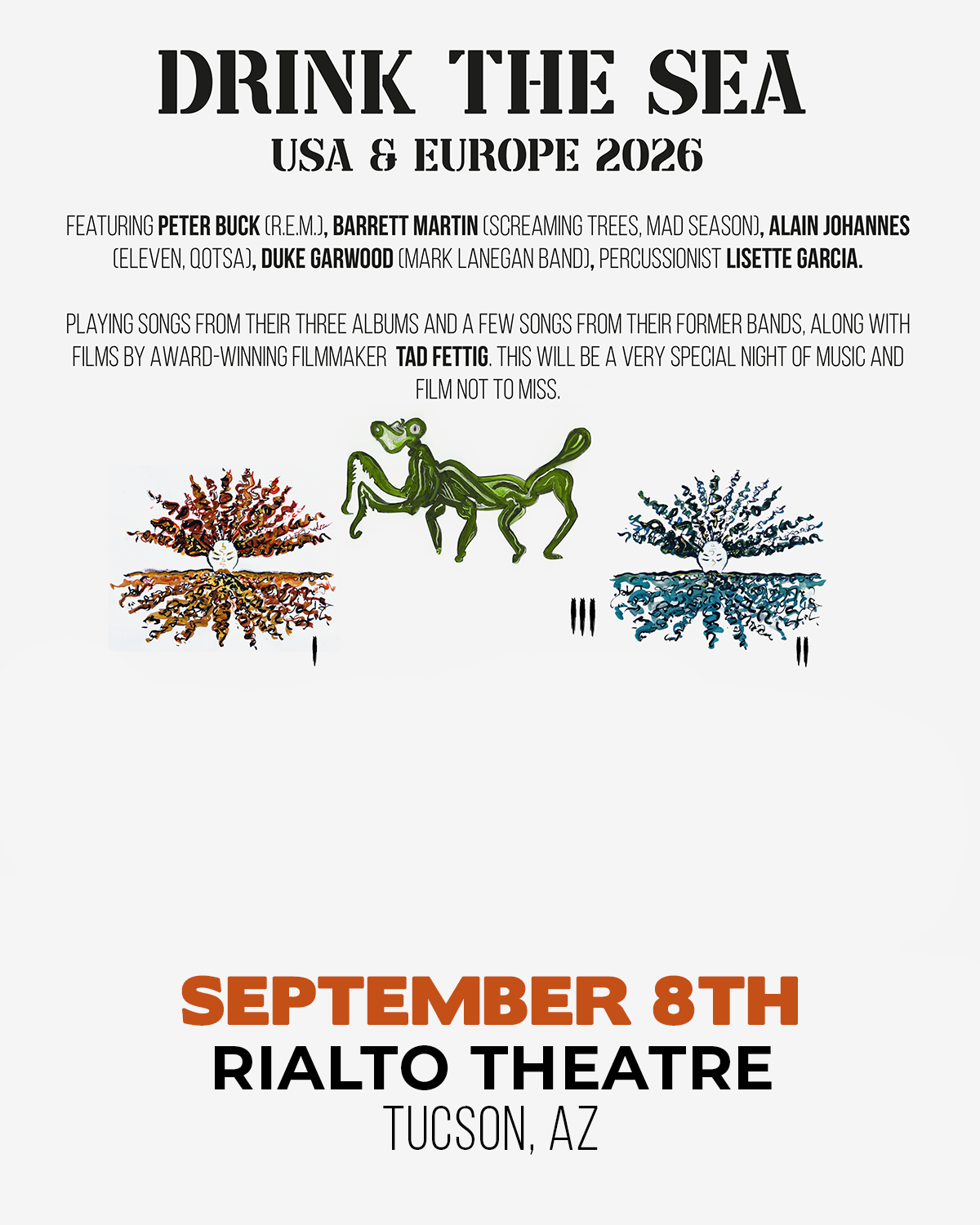 DRINK THE SEA
USA & EUROPE 2026

FEATURING PETER BUCK (R.E.M.), BARRETT MARTIN (SCREAMING TREES, MAD SEASON), ALAIN JOHANNES (ELEVEN, QOTSA), DUKE GARWOOD (MARK LANEGAN BAND), PERCUSSIONIST LISETTE GARCIA.

PLAYING SONGS FROM THEIR THREE ALBUMS AND A FEW SONGS FROM THEIR FORMER BANDS, ALONG WITH FILMS BY AWARD-WINNING FILMMAKER TAD FETTIG. THIS WILL BE A VERY SPECIAL NIGHT OF MUSIC AND FILM NOT TO MISS.

I

III

II

SEPTEMBER 8TH
RIALTO THEATRE
TUCSON, AZ